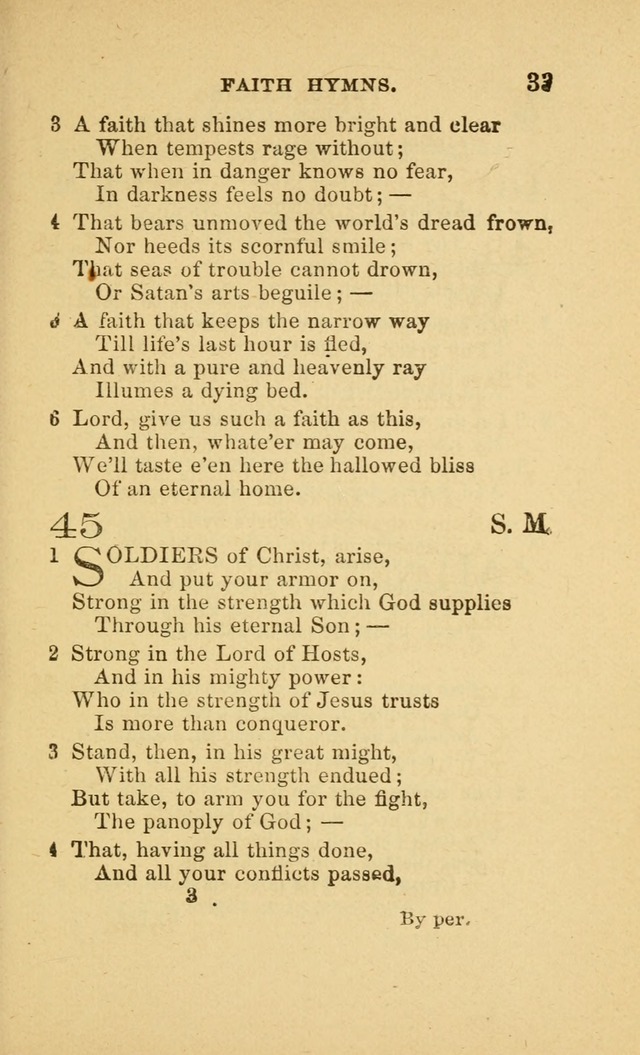 FAITH HYMNS. 33

3 A faith that shines more bright and clear
When tempests rage without;
That when in danger knows no fear,
In darkness feels no doubt; —

4 That bears unmoved the world's dread frown,
Nor heeds its scornful smile;
That seas of trouble cannot drown,
Or Satan's arts beguile; —

5 A faith that keeps the narrow way
Till life's last hour is fled,
And with a pure and heavenly ray
Illumes a dying bed.

6 Lord, give us such a faith as this,
And then, whate'er may come,
We'll taste e'en here the hallowed bliss
Of an eternal home.

45 S. M.

1 SOLDIERS of Christ, arise,
And put your armor on,
Strong in the strength which God supplies
Through his eternal Son; —

2 Strong in the Lord of Hosts,
And in his mighty power:
Who in the strength of Jesus trusts
Is more than conqueror.

3 Stand, then, in his great might,
With all his strength endued;
But take, to arm you for the fight,
The panoply of God; —

4 That, having all things done,
And all your conflicts passed,

3

By per.